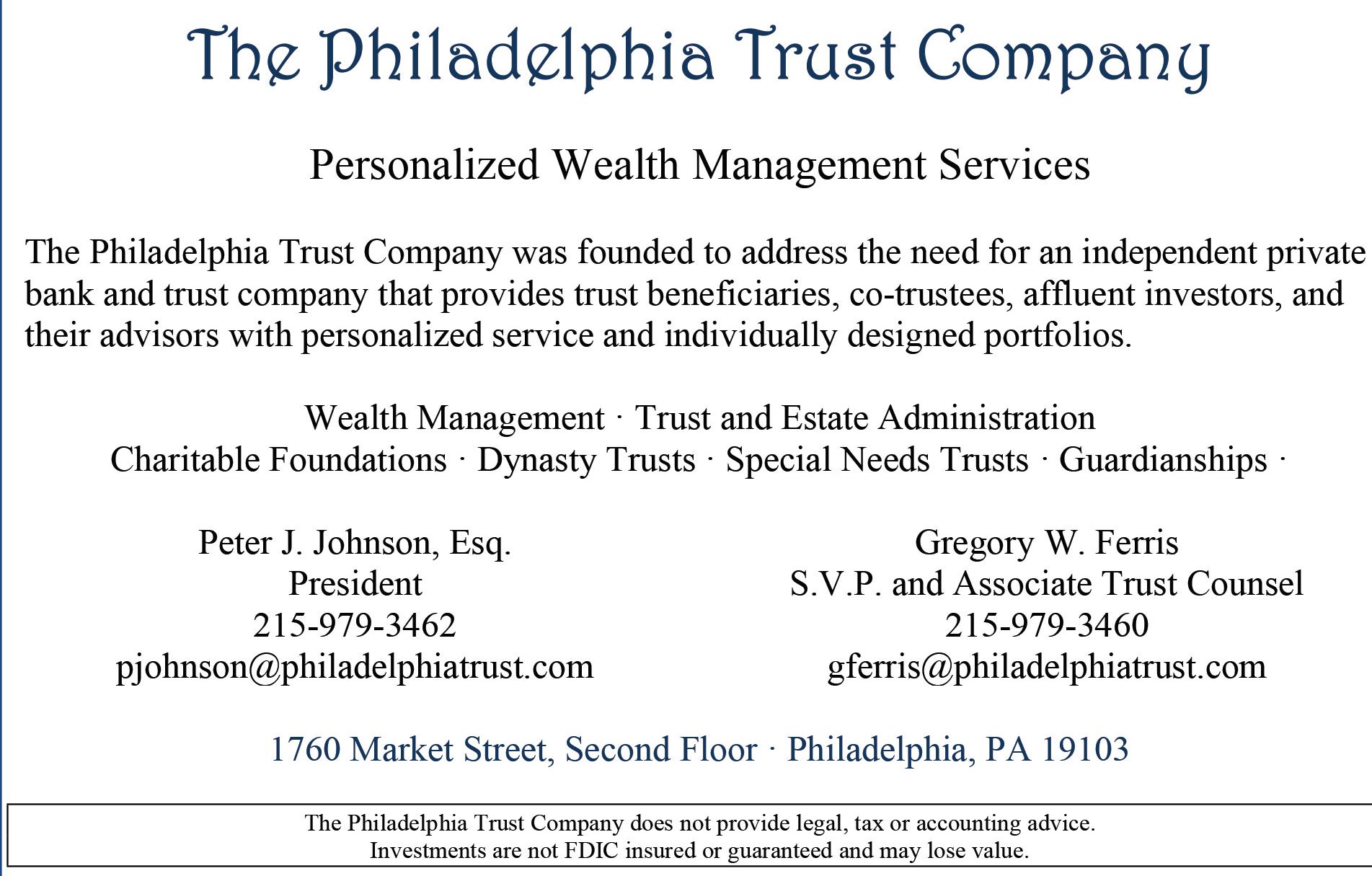 The Philadelphia Trust Company

Personalized Wealth Management Services

The Philadelphia Trust Company was founded to address the need for an independent private bank and trust company that provides trust beneficiaries, co-trustees, affluent investors, and their advisors with personalized service and individually designed portfolios.

Wealth Management · Trust and Estate Administration
Charitable Foundations · Dynasty Trusts · Special Needs Trusts · Guardianships ·

Peter J. Johnson, Esq.
President
215-979-3462
pjohnson@philadelphiatrust.com

Gregory W. Ferris
S.V.P. and Associate Trust Counsel
215-979-3460
gferris@philadelphiatrust.com

1760 Market Street, Second Floor · Philadelphia, PA 19103

The Philadelphia Trust Company does not provide legal, tax or accounting advice.
Investments are not FDIC insured or guaranteed and may lose value.